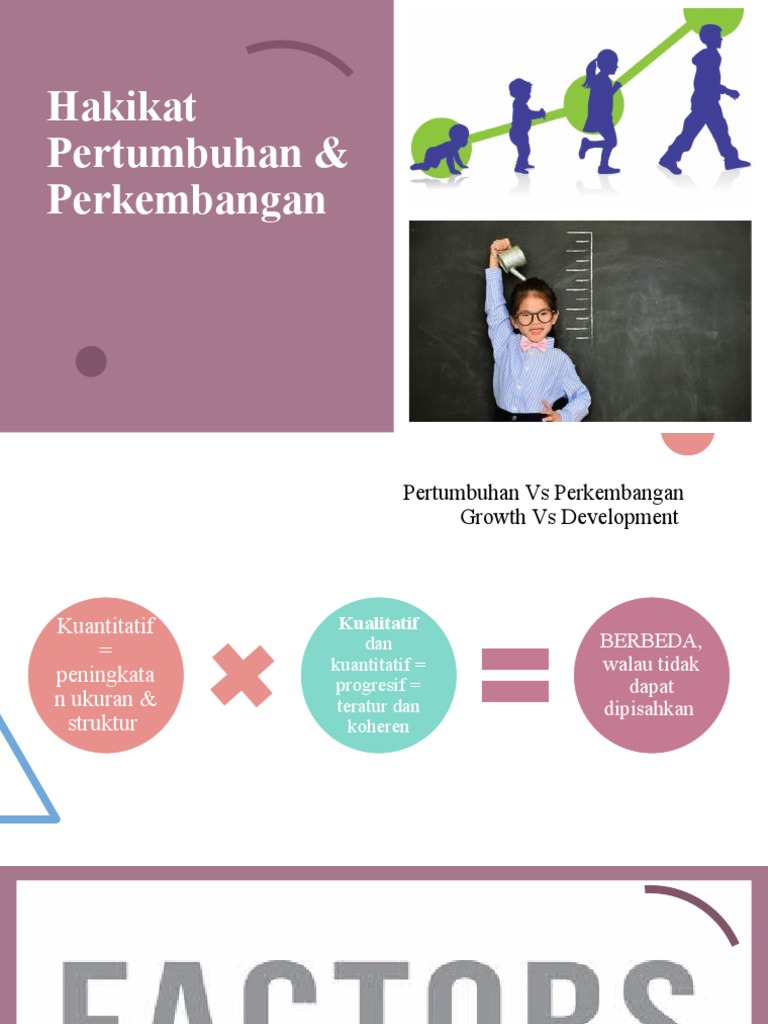 Hakikat Pertumbuhan & Perkembangan

Pertumbuhan Vs Perkembangan
Growth Vs Development

Kuantitatif = peningkatan ukuran & struktur

Kualitatif dan kuantitatif = progresif = teratur dan koheren

BERBEDA, walau tidak dapat dipisahkan

FACTORS